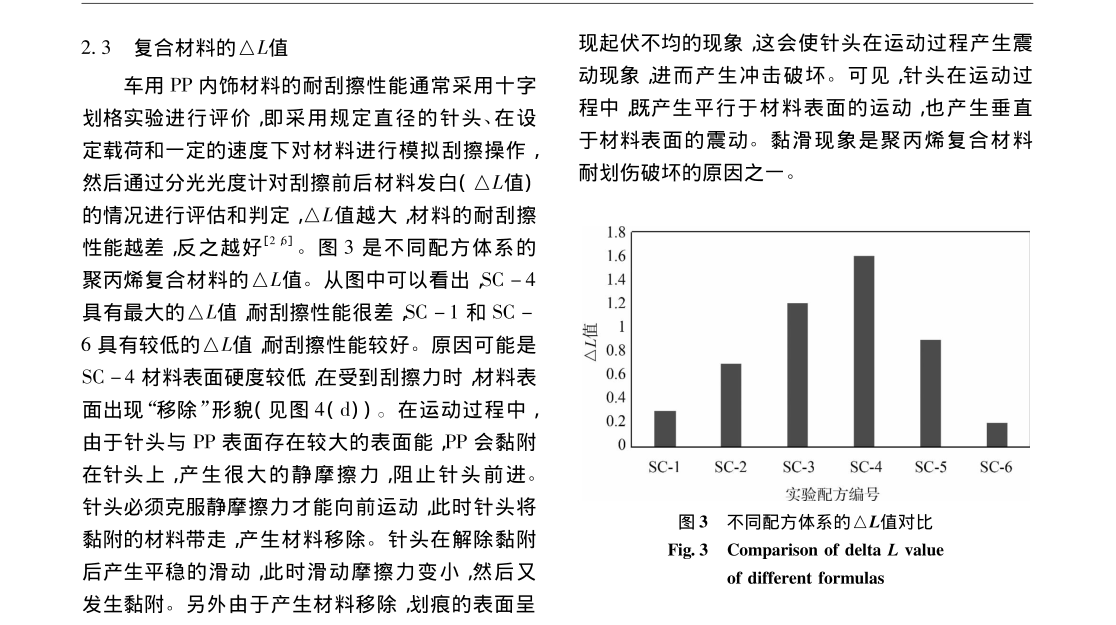 2.3　复合材料的$\triangle L$值

车用 PP 内饰材料的耐刮擦性能通常采用十字划格实验进行评价，即采用规定直径的针头、在设定载荷和一定的速度下对材料进行模拟刮擦操作，然后通过分光光度计对刮擦前后材料发白（$\triangle L$值）的情况进行评估和判定，$\triangle L$值越大，材料的耐刮擦性能越差，反之越好$^{[2,6]}$。图 3 是不同配方体系的聚丙烯复合材料的$\triangle L$值。从图中可以看出，SC－4 具有最大的$\triangle L$值，耐刮擦性能很差，SC－1 和 SC－6 具有较低的$\triangle L$值，耐刮擦性能较好。原因可能是 SC－4 材料表面硬度较低，在受到刮擦力时，材料表面出现"移除"形貌（见图 4（d））。在运动过程中，由于针头与 PP 表面存在较大的表面能，PP 会黏附在针头上，产生很大的静摩擦力，阻止针头前进。针头必须克服静摩擦力才能向前运动，此时针头将黏附的材料带走，产生材料移除。针头在解除黏附后产生平稳的滑动，此时滑动摩擦力变小，然后又发生黏附。另外由于产生材料移除，划痕的表面呈现起伏不均的现象，这会使针头在运动过程产生震动现象，进而产生冲击破坏。可见，针头在运动过程中，既产生平行于材料表面的运动，也产生垂直于材料表面的震动。黏滑现象是聚丙烯复合材料耐划伤破坏的原因之一。

1.8
1.6
1.4
1.2
1
0.8
0.6
0.4
0.2
0
$\triangle L$值
SC-1　SC-2　SC-3　SC-4　SC-5　SC-6
实验配方编号

图 3　不同配方体系的$\triangle L$值对比
Fig. 3　Comparison of delta $L$ value of different formulas